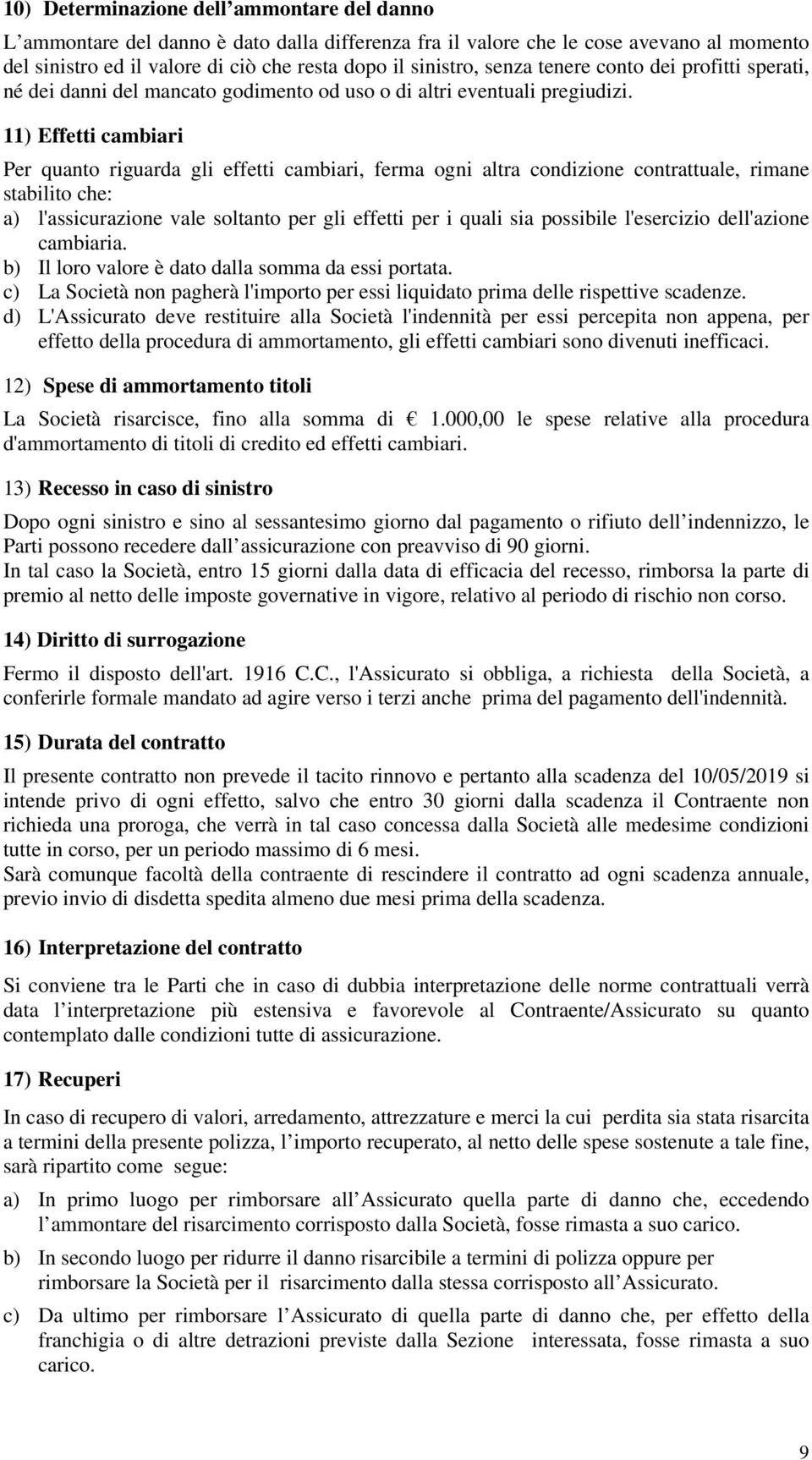 10) Determinazione dell ammontare del danno

L ammontare del danno è dato dalla differenza fra il valore che le cose avevano al momento del sinistro ed il valore di ciò che resta dopo il sinistro, senza tenere conto dei profitti sperati, né dei danni del mancato godimento od uso o di altri eventuali pregiudizi.

11) Effetti cambiari

Per quanto riguarda gli effetti cambiari, ferma ogni altra condizione contrattuale, rimane stabilito che:
a) l'assicurazione vale soltanto per gli effetti per i quali sia possibile l'esercizio dell'azione cambiaria.
b) Il loro valore è dato dalla somma da essi portata.
c) La Società non pagherà l'importo per essi liquidato prima delle rispettive scadenze.
d) L'Assicurato deve restituire alla Società l'indennità per essi percepita non appena, per effetto della procedura di ammortamento, gli effetti cambiari sono divenuti inefficaci.

12) Spese di ammortamento titoli

La Società risarcisce, fino alla somma di € 1.000,00 le spese relative alla procedura d'ammortamento di titoli di credito ed effetti cambiari.

13) Recesso in caso di sinistro

Dopo ogni sinistro e sino al sessantesimo giorno dal pagamento o rifiuto dell indennizzo, le Parti possono recedere dall assicurazione con preavviso di 90 giorni.
In tal caso la Società, entro 15 giorni dalla data di efficacia del recesso, rimborsa la parte di premio al netto delle imposte governative in vigore, relativo al periodo di rischio non corso.

14) Diritto di surrogazione

Fermo il disposto dell'art. 1916 C.C., l'Assicurato si obbliga, a richiesta della Società, a conferirle formale mandato ad agire verso i terzi anche prima del pagamento dell'indennità.

15) Durata del contratto

Il presente contratto non prevede il tacito rinnovo e pertanto alla scadenza del 10/05/2019 si intende privo di ogni effetto, salvo che entro 30 giorni dalla scadenza il Contraente non richieda una proroga, che verrà in tal caso concessa dalla Società alle medesime condizioni tutte in corso, per un periodo massimo di 6 mesi.
Sarà comunque facoltà della contraente di rescindere il contratto ad ogni scadenza annuale, previo invio di disdetta spedita almeno due mesi prima della scadenza.

16) Interpretazione del contratto

Si conviene tra le Parti che in caso di dubbia interpretazione delle norme contrattuali verrà data l interpretazione più estensiva e favorevole al Contraente/Assicurato su quanto contemplato dalle condizioni tutte di assicurazione.

17) Recuperi

In caso di recupero di valori, arredamento, attrezzature e merci la cui perdita sia stata risarcita a termini della presente polizza, l importo recuperato, al netto delle spese sostenute a tale fine, sarà ripartito come segue:

a) In primo luogo per rimborsare all Assicurato quella parte di danno che, eccedendo l ammontare del risarcimento corrisposto dalla Società, fosse rimasta a suo carico.

b) In secondo luogo per ridurre il danno risarcibile a termini di polizza oppure per rimborsare la Società per il risarcimento dalla stessa corrisposto all Assicurato.

c) Da ultimo per rimborsare l Assicurato di quella parte di danno che, per effetto della franchigia o di altre detrazioni previste dalla Sezione interessata, fosse rimasta a suo carico.

9